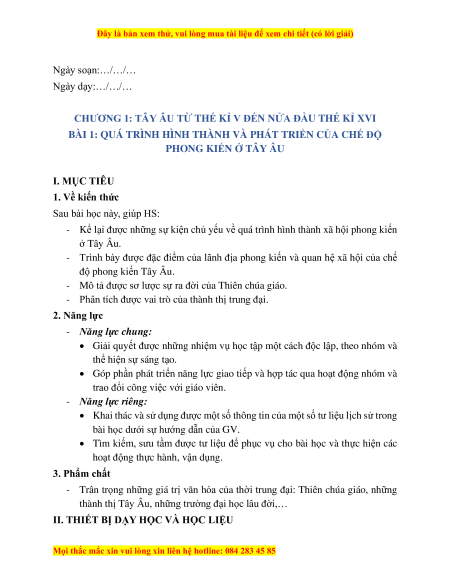 Đây là bản xem thử, vui lòng mua tài liệu để xem chi tiết (có lời giải)

Ngày soạn:…/…/…
Ngày dạy:…/…/…

CHƯƠNG 1: TÂY ÂU TỪ THẾ KỈ V ĐẾN NỬA ĐẦU THẾ KỈ XVI
BÀI 1: QUÁ TRÌNH HÌNH THÀNH VÀ PHÁT TRIỂN CỦA CHẾ ĐỘ PHONG KIẾN Ở TÂY ÂU

I. MỤC TIÊU
1. Về kiến thức
Sau bài học này, giúp HS:
- Kể lại được những sự kiện chủ yếu về quá trình hình thành xã hội phong kiến ở Tây Âu.
- Trình bày được đặc điểm của lãnh địa phong kiến và quan hệ xã hội của chế độ phong kiến Tây Âu.
- Mô tả được sơ lược sự ra đời của Thiên chúa giáo.
- Phân tích được vai trò của thành thị trung đại.
2. Năng lực
- Năng lực chung:
• Giải quyết được những nhiệm vụ học tập một cách độc lập, theo nhóm và thể hiện sự sáng tạo.
• Góp phần phát triển năng lực giao tiếp và hợp tác qua hoạt động nhóm và trao đổi công việc với giáo viên.
- Năng lực riêng:
• Khai thác và sử dụng được một số thông tin của một số tư liệu lịch sử trong bài học dưới sự hướng dẫn của GV.
• Tìm kiếm, sưu tầm được tư liệu để phục vụ cho bài học và thực hiện các hoạt động thực hành, vận dụng.
3. Phẩm chất
- Trân trọng những giá trị văn hóa của thời trung đại: Thiên chúa giáo, những thành thị Tây Âu, những trường đại học lâu đời,…
II. THIẾT BỊ DẠY HỌC VÀ HỌC LIỆU

Mọi thắc mắc xin vui lòng xin liên hệ hotline: 084 283 45 85